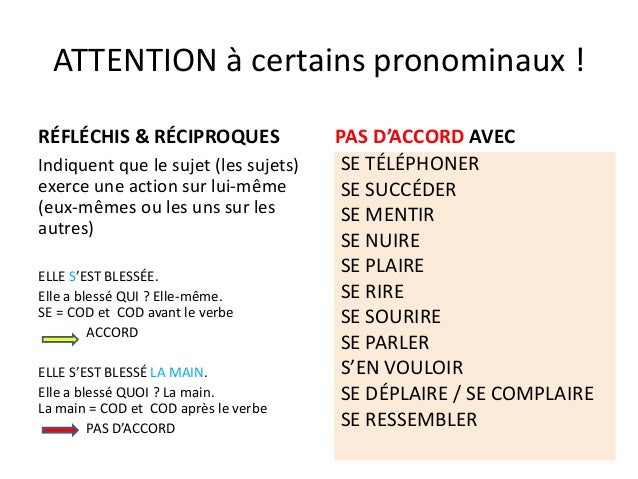 ATTENTION à certains pronominaux !

RÉFLÉCHIS & RÉCIPROQUES

Indiquent que le sujet (les sujets) exerce une action sur lui-même (eux-mêmes ou les uns sur les autres)

ELLE S'EST BLESSÉE.

Elle a blessé QUI ? Elle-même.
SE = COD et COD avant le verbe

ACCORD

ELLE S'EST BLESSÉ LA MAIN.

Elle a blessé QUOI ? La main.
La main = COD et COD après le verbe

PAS D'ACCORD

PAS D'ACCORD AVEC

SE TÉLÉPHONER
SE SUCCÉDER
SE MENTIR
SE NUIRE
SE PLAIRE
SE RIRE
SE SOURIRE
SE PARLER
S'EN VOULOIR
SE DÉPLAIRE / SE COMPLAIRE
SE RESSEMBLER